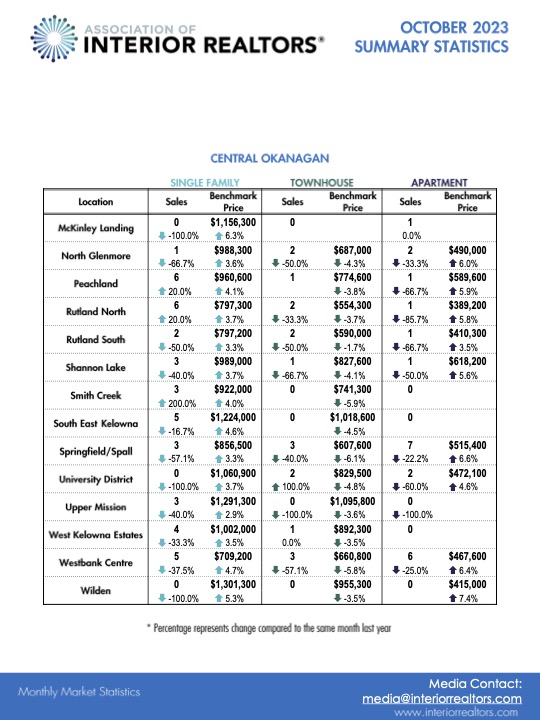 ASSOCIATION OF
INTERIOR REALTORS®

OCTOBER 2023
SUMMARY STATISTICS

CENTRAL OKANAGAN

| | SINGLE FAMILY | | TOWNHOUSE | | APARTMENT | |
|---|---|---|---|---|---|---|
| Location | Sales | Benchmark Price | Sales | Benchmark Price | Sales | Benchmark Price |
| McKinley Landing | 0 -100.0% | $1,156,300 6.3% | 0 | | 1 0.0% | |
| North Glenmore | 1 -66.7% | $988,300 3.6% | 2 -50.0% | $687,000 -4.3% | 2 -33.3% | $490,000 6.0% |
| Peachland | 6 20.0% | $960,600 4.1% | 1 | $774,600 -3.8% | 1 -66.7% | $589,600 5.9% |
| Rutland North | 6 20.0% | $797,300 3.7% | 2 -33.3% | $554,300 -3.7% | 1 -85.7% | $389,200 5.8% |
| Rutland South | 2 -50.0% | $797,200 3.3% | 2 -50.0% | $590,000 -1.7% | 1 -66.7% | $410,300 3.5% |
| Shannon Lake | 3 -40.0% | $989,000 3.7% | 1 -66.7% | $827,600 -4.1% | 1 -50.0% | $618,200 5.6% |
| Smith Creek | 3 200.0% | $922,000 4.0% | 0 | $741,300 -5.9% | 0 | |
| South East Kelowna | 5 -16.7% | $1,224,000 4.6% | 0 | $1,018,600 -4.5% | 0 | |
| Springfield/Spall | 3 -57.1% | $856,500 3.3% | 3 -40.0% | $607,600 -6.1% | 7 -22.2% | $515,400 6.6% |
| University District | 0 -100.0% | $1,060,900 3.7% | 2 100.0% | $829,500 -4.8% | 2 -60.0% | $472,100 4.6% |
| Upper Mission | 3 -40.0% | $1,291,300 2.9% | 0 -100.0% | $1,095,800 -3.6% | 0 -100.0% | |
| West Kelowna Estates | 4 -33.3% | $1,002,000 3.5% | 1 0.0% | $892,300 -3.5% | 0 | |
| Westbank Centre | 5 -37.5% | $709,200 4.7% | 3 -57.1% | $660,800 -5.8% | 6 -25.0% | $467,600 6.4% |
| Wilden | 0 -100.0% | $1,301,300 5.3% | 0 | $955,300 -3.5% | 0 | $415,000 7.4% |

* Percentage represents change compared to the same month last year

Monthly Market Statistics

Media Contact:
media@interiorrealtors.com
www.interiorrealtors.com